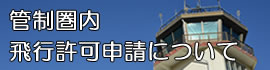 管制圏内
飛行許可申請について